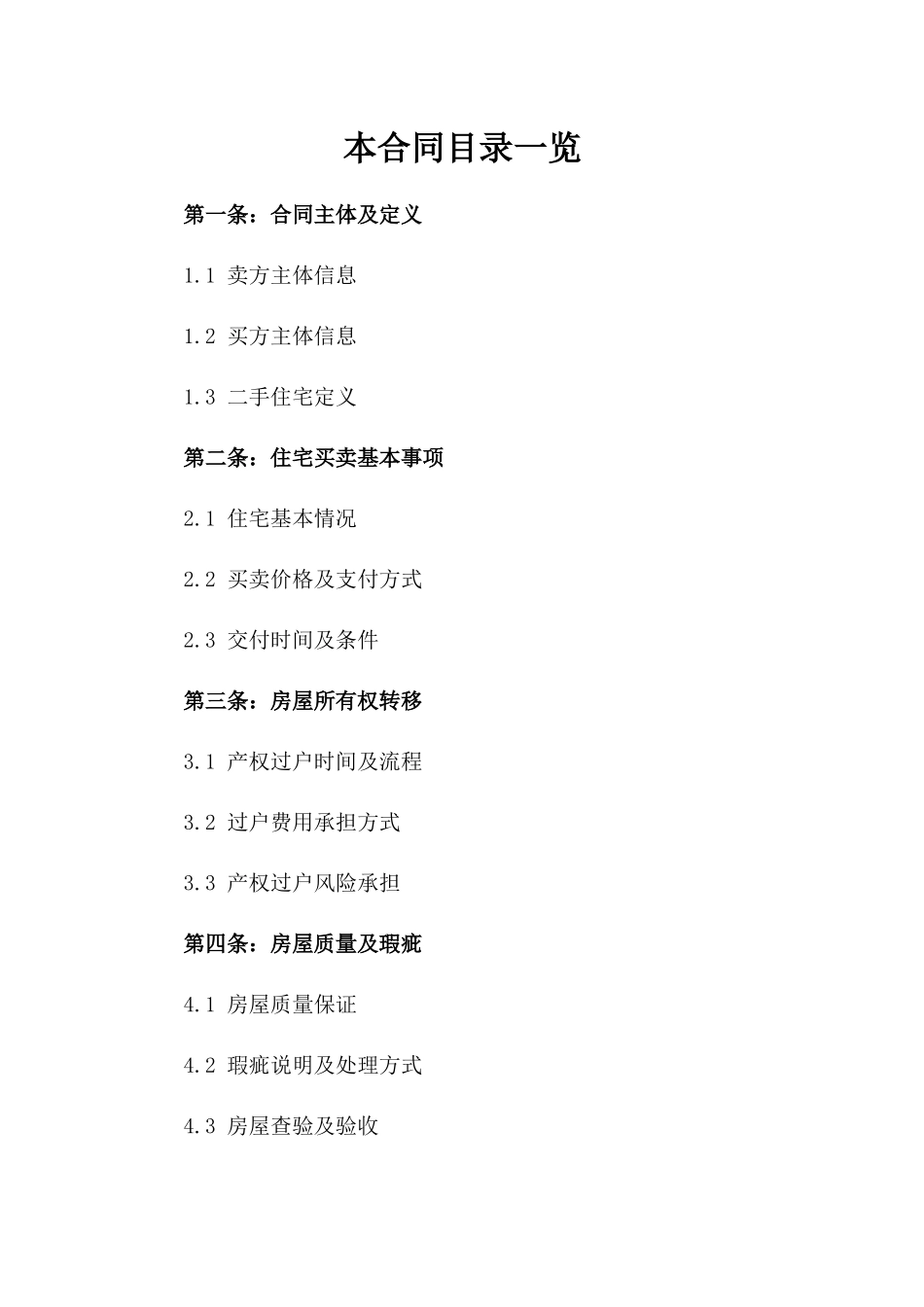 本合同目录一览

第一条：合同主体及定义

1.1 卖方主体信息

1.2 买方主体信息

1.3 二手住宅定义

第二条：住宅买卖基本事项

2.1 住宅基本情况

2.2 买卖价格及支付方式

2.3 交付时间及条件

第三条：房屋所有权转移

3.1 产权过户时间及流程

3.2 过户费用承担方式

3.3 产权过户风险承担

第四条：房屋质量及瑕疵

4.1 房屋质量保证

4.2 瑕疵说明及处理方式

4.3 房屋查验及验收